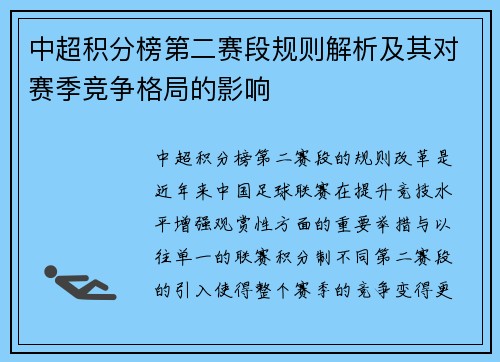 中超积分榜第二赛段规则解析及其对赛季竞争格局的影响

中超积分榜第二赛段的规则改革是近年来中国足球联赛在提升竞技水平增强观赏性方面的重要举措与以往单一的联赛积分制不同第二赛段的引入使得整个赛季的竞争变得更